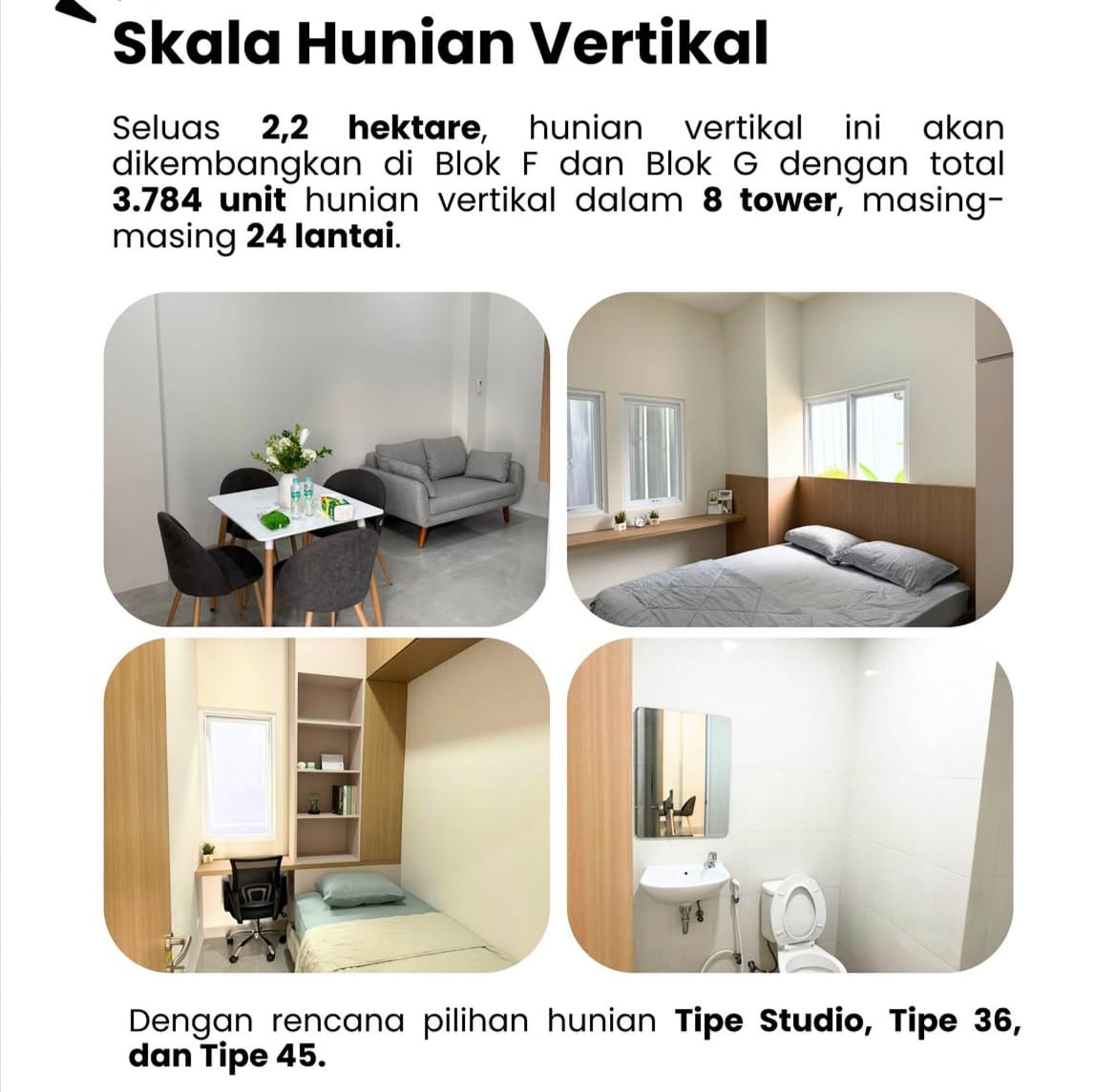 Skala Hunian Vertikal

Seluas 2,2 hektare, hunian vertikal ini akan dikembangkan di Blok F dan Blok G dengan total 3.784 unit hunian vertikal dalam 8 tower, masing-masing 24 lantai.

Dengan rencana pilihan hunian Tipe Studio, Tipe 36, dan Tipe 45.